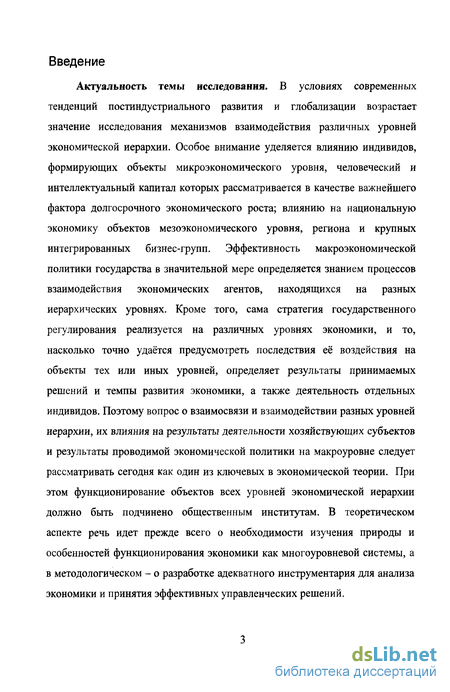 Введение

Актуальность темы исследования. В условиях современных тенденций постиндустриального развития и глобализации возрастает значение исследования механизмов взаимодействия различных уровней экономической иерархии. Особое внимание уделяется влиянию индивидов, формирующих объекты микроэкономического уровня, человеческий и интеллектуальный капитал которых рассматривается в качестве важнейшего фактора долгосрочного экономического роста; влиянию на национальную экономику объектов мезоэкономического уровня, региона и крупных интегрированных бизнес-групп. Эффективность макроэкономической политики государства в значительной мере определяется знанием процессов взаимодействия экономических агентов, находящихся на разных иерархических уровнях. Кроме того, сама стратегия государственного регулирования реализуется на различных уровнях экономики, и то, насколько точно удаётся предусмотреть последствия её воздействия на объекты тех или иных уровней, определяет результаты принимаемых решений и темпы развития экономики, а также деятельность отдельных индивидов. Поэтому вопрос о взаимосвязи и взаимодействии разных уровней иерархии, их влияния на результаты деятельности хозяйствующих субъектов и результаты проводимой экономической политики на макроуровне следует рассматривать сегодня как один из ключевых в экономической теории. При этом функционирование объектов всех уровней экономической иерархии должно быть подчинено общественным институтам. В теоретическом аспекте речь идет прежде всего о необходимости изучения природы и особенностей функционирования экономики как многоуровневой системы, а в методологическом – о разработке адекватного инструментария для анализа экономики и принятия эффективных управленческих решений.

3

dsLib.net
библиотека диссертаций